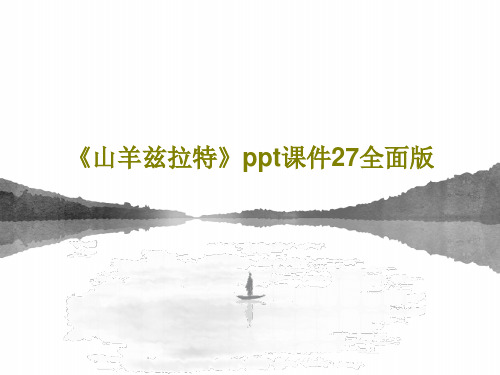 《山羊兹拉特》ppt课件27全面版